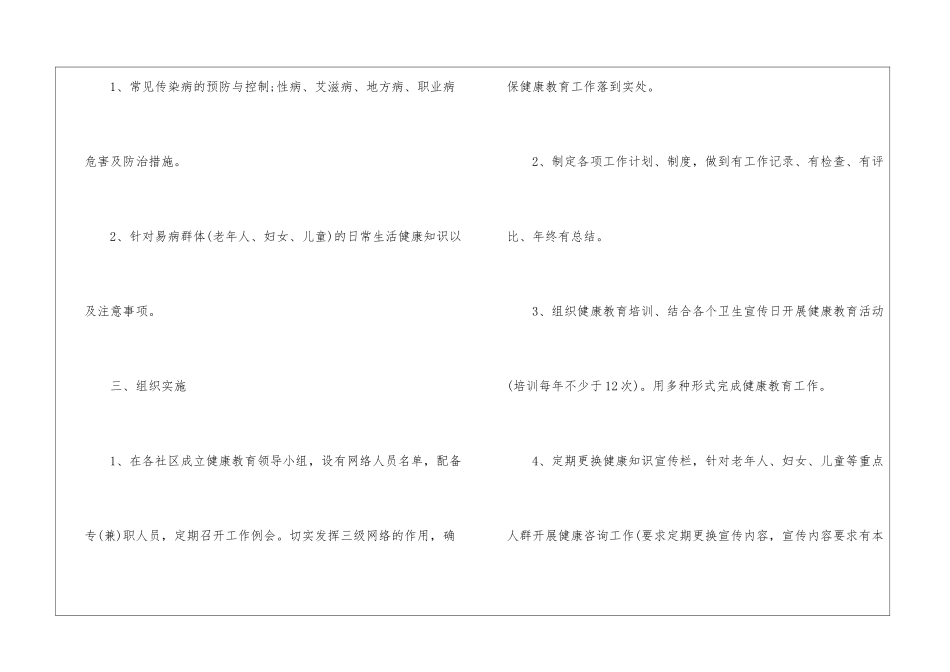 1、常见传染病的预防与控制;性病、艾滋病、地方病、职业病危害及防治措施。

2、针对易病群体(老年人、妇女、儿童)的日常生活健康知识以及注意事项。

三、组织实施

1、在各社区成立健康教育领导小组，设有网络人员名单，配备专(兼)职人员，定期召开工作例会。切实发挥三级网络的作用，确保健康教育工作落到实处。

2、制定各项工作计划、制度，做到有工作记录、有检查、有评比、年终有总结。

3、组织健康教育培训、结合各个卫生宣传日开展健康教育活动(培训每年不少于12次)。用多种形式完成健康教育工作。

4、定期更换健康知识宣传栏，针对老年人、妇女、儿童等重点人群开展健康咨询工作(要求定期更换宣传内容，宣传内容要求有本